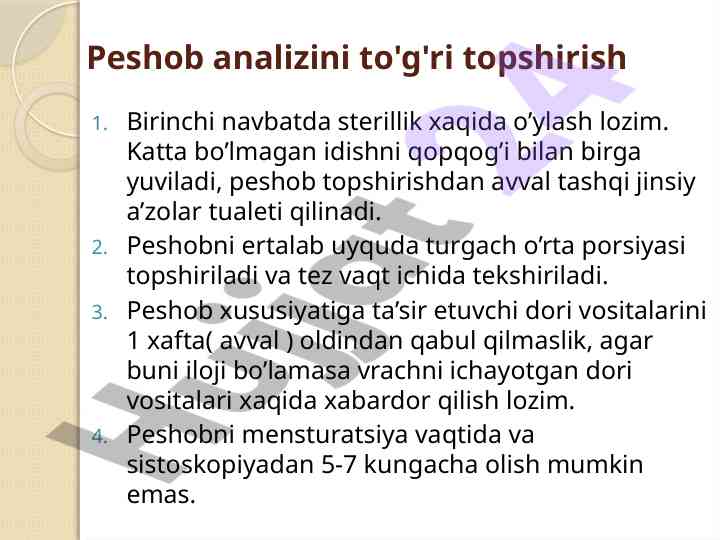 Peshob analizini to'g'ri topshirish

1. Birinchi navbatda sterillik xaqida o'ylash lozim. Katta bo'lmagan idishni qopqog'i bilan birga yuviladi, peshob topshirishdan avval tashqi jinsiy a'zolar tualeti qilinadi.
2. Peshobni ertalab uyquda turgach o'rta porsiyasi topshiriladi va tez vaqt ichida tekshiriladi.
3. Peshob xususiyatiga ta'sir etuvchi dori vositalarini 1 xafta( avval ) oldindan qabul qilmaslik, agar buni iloji bo'lamasa vrachni ichayotgan dori vositalari xaqida xabardor qilish lozim.
4. Peshobni mensturatsiya vaqtida va sistoskopiyadan 5-7 kungacha olish mumkin emas.

Hujjat 24